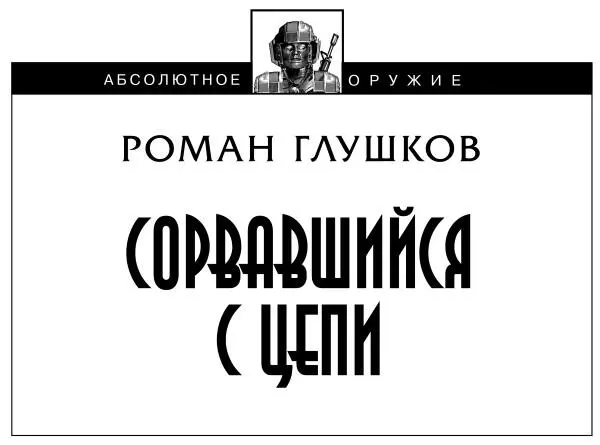 АБСОЛЮТНОЕ ОРУЖИЕ

РОМАН ГЛУШКОВ

СОРВАВШИЙСЯ С ЦЕПИ